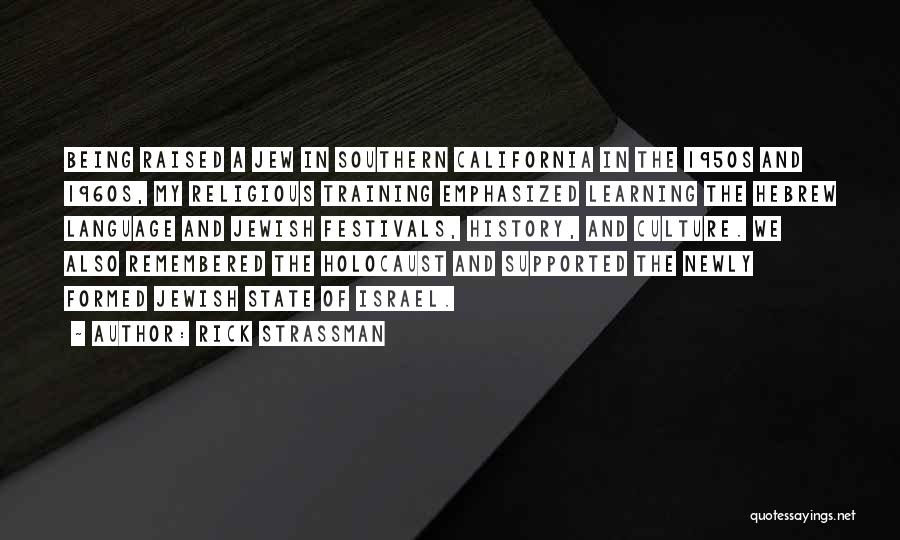 BEING RAISED A JEW IN SOUTHERN CALIFORNIA IN THE 1950S AND 1960S, MY RELIGIOUS TRAINING EMPHASIZED LEARNING THE HEBREW LANGUAGE AND JEWISH FESTIVALS, HISTORY, AND CULTURE. WE ALSO REMEMBERED THE HOLOCAUST AND SUPPORTED THE NEWLY FORMED JEWISH STATE OF ISRAEL.

~ AUTHOR: RICK STRASSMAN

quotessayings.net